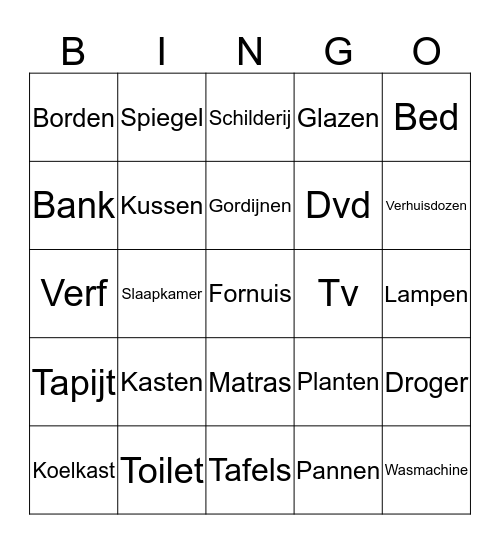 | B | I | N | G | O |
|---|---|---|---|---|
| Borden | Spiegel | Schilderij | Glazen | Bed |
| Bank | Kussen | Gordijnen | Dvd | Verhuisdozen |
| Verf | Slaapkamer | Fornuis | Tv | Lampen |
| Tapijt | Kasten | Matras | Planten | Droger |
| Koelkast | Toilet | Tafels | Pannen | Wasmachine |